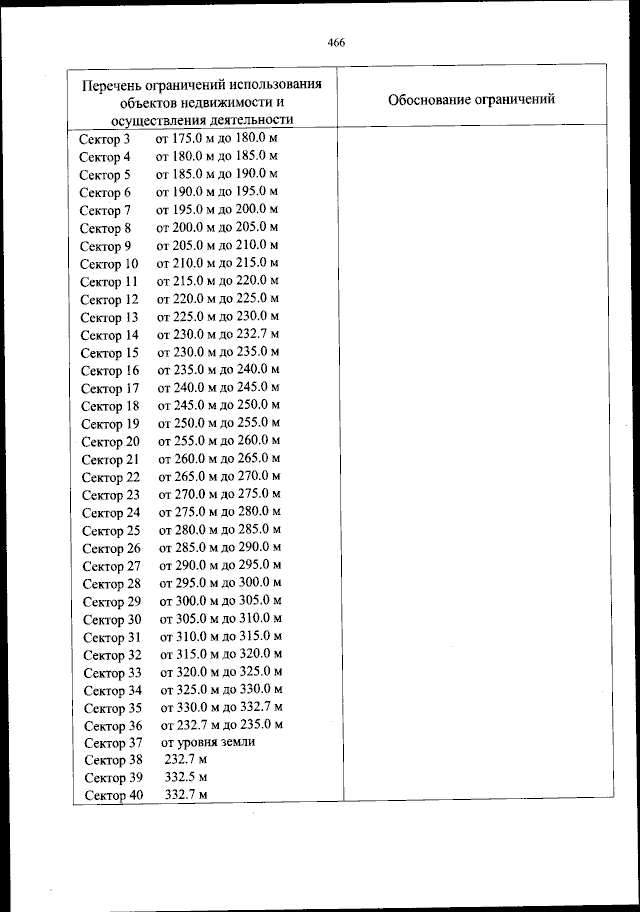 466

| Перечень ограничений использования объектов недвижимости и осуществления деятельности | Обоснование ограничений |
|---|---|
| Сектор 3 от 175.0 м до 180.0 м<br>Сектор 4 от 180.0 м до 185.0 м<br>Сектор 5 от 185.0 м до 190.0 м<br>Сектор 6 от 190.0 м до 195.0 м<br>Сектор 7 от 195.0 м до 200.0 м<br>Сектор 8 от 200.0 м до 205.0 м<br>Сектор 9 от 205.0 м до 210.0 м<br>Сектор 10 от 210.0 м до 215.0 м<br>Сектор 11 от 215.0 м до 220.0 м<br>Сектор 12 от 220.0 м до 225.0 м<br>Сектор 13 от 225.0 м до 230.0 м<br>Сектор 14 от 230.0 м до 232.7 м<br>Сектор 15 от 230.0 м до 235.0 м<br>Сектор 16 от 235.0 м до 240.0 м<br>Сектор 17 от 240.0 м до 245.0 м<br>Сектор 18 от 245.0 м до 250.0 м<br>Сектор 19 от 250.0 м до 255.0 м<br>Сектор 20 от 255.0 м до 260.0 м<br>Сектор 21 от 260.0 м до 265.0 м<br>Сектор 22 от 265.0 м до 270.0 м<br>Сектор 23 от 270.0 м до 275.0 м<br>Сектор 24 от 275.0 м до 280.0 м<br>Сектор 25 от 280.0 м до 285.0 м<br>Сектор 26 от 285.0 м до 290.0 м<br>Сектор 27 от 290.0 м до 295.0 м<br>Сектор 28 от 295.0 м до 300.0 м<br>Сектор 29 от 300.0 м до 305.0 м<br>Сектор 30 от 305.0 м до 310.0 м<br>Сектор 31 от 310.0 м до 315.0 м<br>Сектор 32 от 315.0 м до 320.0 м<br>Сектор 33 от 320.0 м до 325.0 м<br>Сектор 34 от 325.0 м до 330.0 м<br>Сектор 35 от 330.0 м до 332.7 м<br>Сектор 36 от 232.7 м до 235.0 м<br>Сектор 37 от уровня земли<br>Сектор 38 232.7 м<br>Сектор 39 332.5 м<br>Сектор 40 332.7 м | |